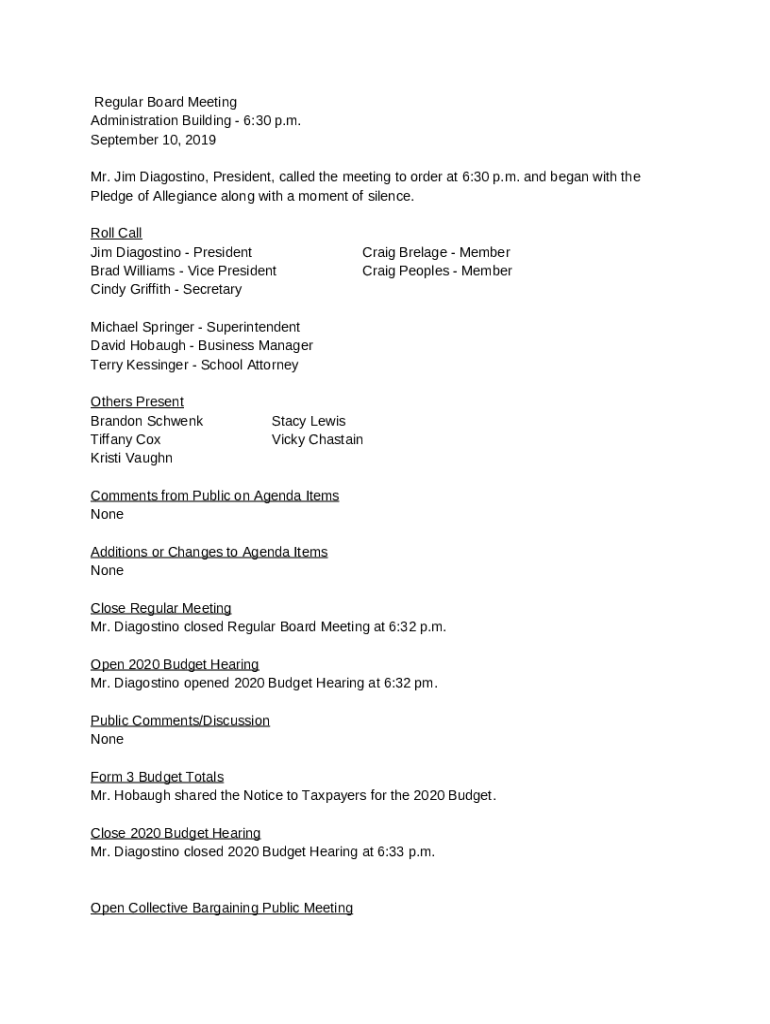 Regular Board Meeting
Administration Building - 6:30 p.m.
September 10, 2019

Mr. Jim Diagostino, President, called the meeting to order at 6:30 p.m. and began with the Pledge of Allegiance along with a moment of silence.

Roll Call
Jim Diagostino - President
Brad Williams - Vice President
Cindy Griffith - Secretary

Craig Brelage - Member
Craig Peoples - Member

Michael Springer - Superintendent
David Hobaugh - Business Manager
Terry Kessinger - School Attorney

Others Present
Brandon Schwenk
Tiffany Cox
Kristi Vaughn

Stacy Lewis
Vicky Chastain

Comments from Public on Agenda Items
None

Additions or Changes to Agenda Items
None

Close Regular Meeting
Mr. Diagostino closed Regular Board Meeting at 6:32 p.m.

Open 2020 Budget Hearing
Mr. Diagostino opened 2020 Budget Hearing at 6:32 pm.

Public Comments/Discussion
None

Form 3 Budget Totals
Mr. Hobaugh shared the Notice to Taxpayers for the 2020 Budget.

Close 2020 Budget Hearing
Mr. Diagostino closed 2020 Budget Hearing at 6:33 p.m.

Open Collective Bargaining Public Meeting